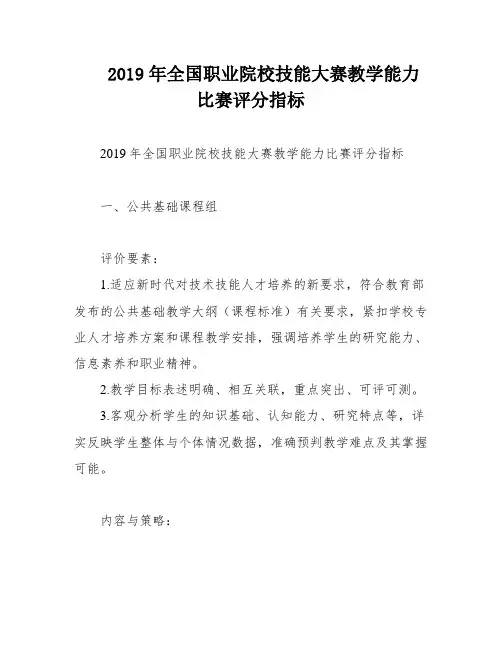 2019 年全国职业院校技能大赛教学能力比赛评分指标

2019 年全国职业院校技能大赛教学能力比赛评分指标

一、公共基础课程组

评价要素：

1.适应新时代对技术技能人才培养的新要求，符合教育部发布的公共基础教学大纲（课程标准）有关要求，紧扣学校专业人才培养方案和课程教学安排，强调培养学生的研究能力、信息素养和职业精神。

2.教学目标表述明确、相互关联，重点突出、可评可测。

3.客观分析学生的知识基础、认知能力、研究特点等，详实反映学生整体与个体情况数据，准确预判教学难点及其掌握可能。

内容与策略：